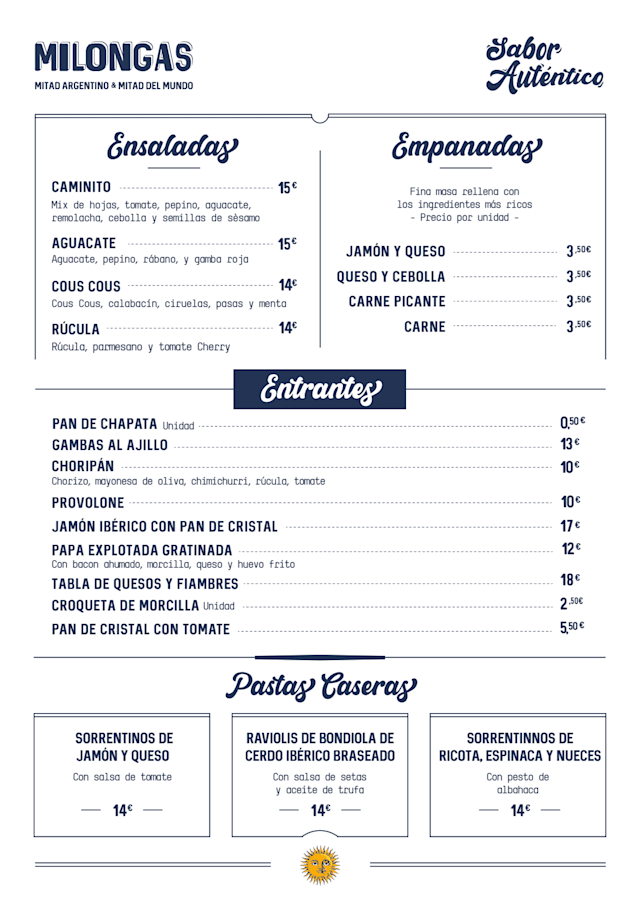 MILONGAS
MITAD ARGENTINO & MITAD DEL MUNDO

Sabor Auténtico

Ensaladas

CAMINITO 15€
Mix de hojas, tomate, pepino, aguacate, remolacha, cebolla y semillas de sésamo

AGUACATE 15€
Aguacate, pepino, rábano, y gamba roja

COUS COUS 14€
Cous Cous, calabacín, ciruelas, pasas y menta

RÚCULA 14€
Rúcula, parmesano y tomate Cherry

Empanadas

Fina masa rellena con los ingredientes más ricos
- Precio por unidad -

JAMÓN Y QUESO 3,50€
QUESO Y CEBOLLA 3,50€
CARNE PICANTE 3,50€
CARNE 3,50€

Entrantes

PAN DE CHAPATA Unidad 0,50€
GAMBAS AL AJILLO 13€
CHORIPÁN 10€
Chorizo, mayonesa de oliva, chimichurri, rúcula, tomate
PROVOLONE 10€
JAMÓN IBÉRICO CON PAN DE CRISTAL 17€
PAPA EXPLOTADA GRATINADA 12€
Con bacon ahumado, morcilla, queso y huevo frito
TABLA DE QUESOS Y FIAMBRES 18€
CROQUETA DE MORCILLA Unidad 2,50€
PAN DE CRISTAL CON TOMATE 5,50€

Pastas Caseras

SORRENTINOS DE JAMÓN Y QUESO
Con salsa de tomate
14€

RAVIOLIS DE BONDIOLA DE CERDO IBÉRICO BRASEADO
Con salsa de setas y aceite de trufa
14€

SORRENTINNOS DE RICOTA, ESPINACA Y NUECES
Con pesto de albahaca
14€